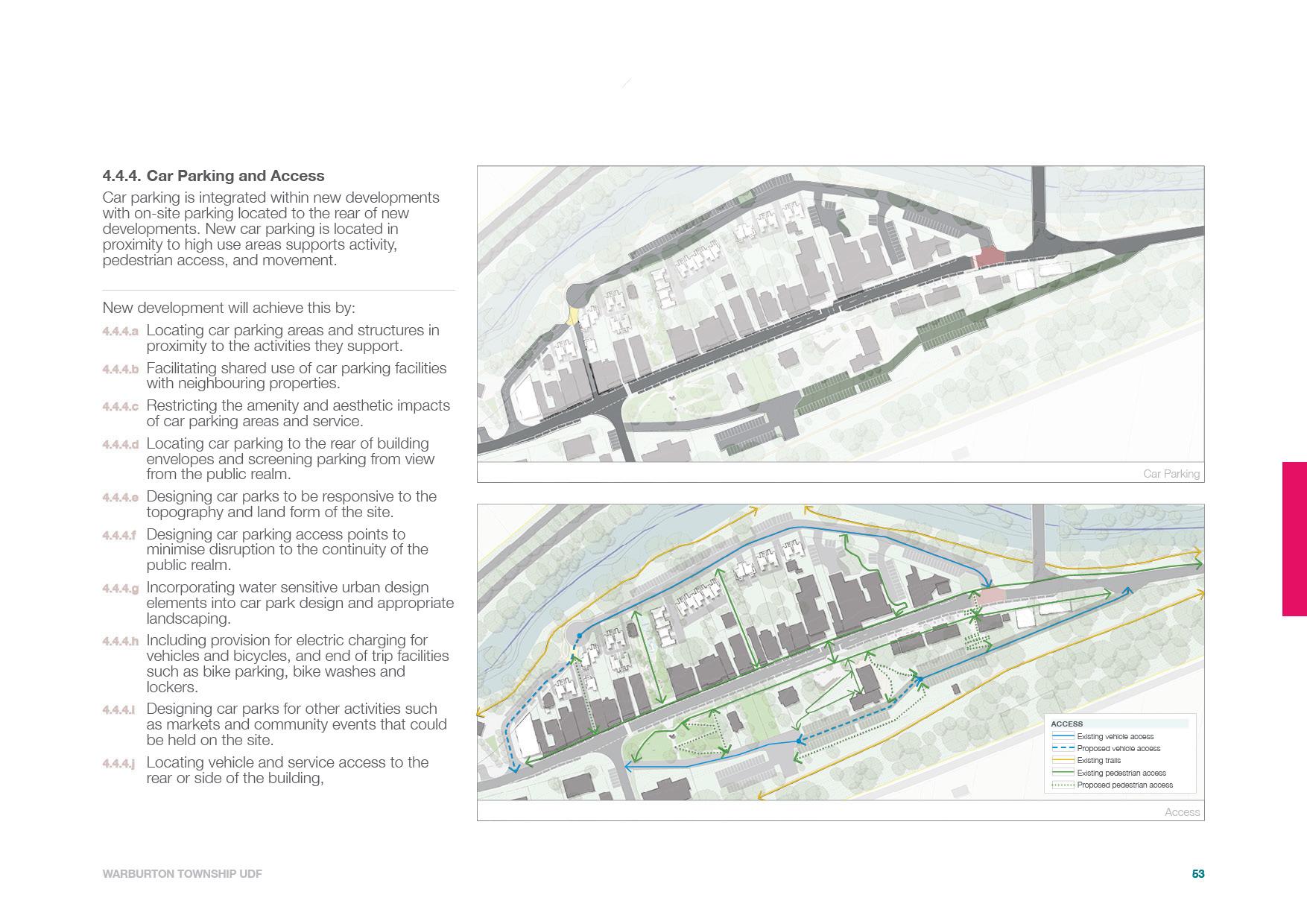 4.4.4. Car Parking and Access

Car parking is integrated within new developments with on-site parking located to the rear of new developments. New car parking is located in proximity to high use areas supports activity, pedestrian access, and movement.

New development will achieve this by:

4.4.4.a Locating car parking areas and structures in proximity to the activities they support.

4.4.4.b Facilitating shared use of car parking facilities with neighbouring properties.

4.4.4.c Restricting the amenity and aesthetic impacts of car parking areas and service.

4.4.4.d Locating car parking to the rear of building envelopes and screening parking from view from the public realm.

4.4.4.e Designing car parks to be responsive to the topography and land form of the site.

4.4.4.f Designing car parking access points to minimise disruption to the continuity of the public realm.

4.4.4.g Incorporating water sensitive urban design elements into car park design and appropriate landscaping.

4.4.4.h Including provision for electric charging for vehicles and bicycles, and end of trip facilities such as bike parking, bike washes and lockers.

4.4.4.i Designing car parks for other activities such as markets and community events that could be held on the site.

4.4.4.j Locating vehicle and service access to the rear or side of the building,

Car Parking

ACCESS
Existing vehicle access
Proposed vehicle access
Existing trails
Existing pedestrian access
Proposed pedestrian access

Access

WARBURTON TOWNSHIP UDF

53